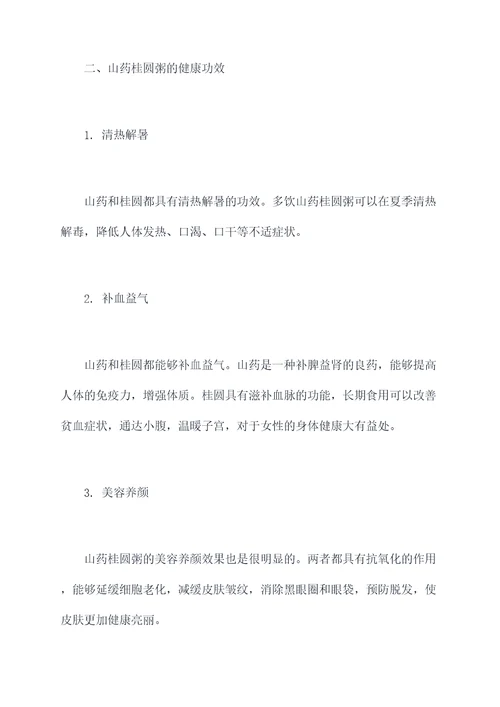 二、山药桂圆粥的健康功效

1. 清热解暑

山药和桂圆都具有清热解暑的功效。多饮山药桂圆粥可以在夏季清热解毒，降低人体发热、口渴、口干等不适症状。

2. 补血益气

山药和桂圆都能够补血益气。山药是一种补脾益肾的良药，能够提高人体的免疫力，增强体质。桂圆具有滋补血脉的功能，长期食用可以改善贫血症状，通达小腹，温暖子宫，对于女性的身体健康大有益处。

3. 美容养颜

山药桂圆粥的美容养颜效果也是很明显的。两者都具有抗氧化的作用，能够延缓细胞老化，减缓皮肤皱纹，消除黑眼圈和眼袋，预防脱发，使皮肤更加健康亮丽。